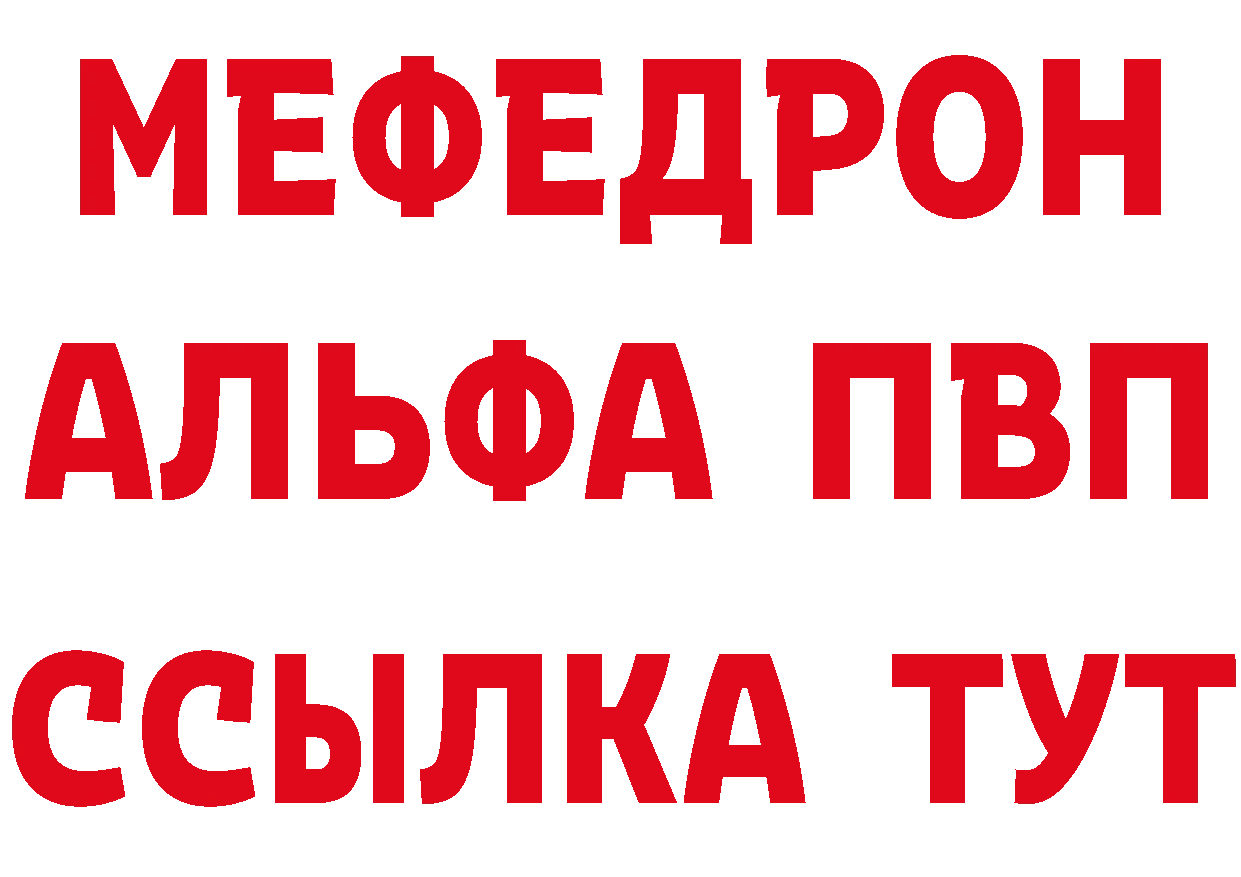 МЕФЕДРОН
АЛЬФА ПВП
ССЫЛКА ТУТ